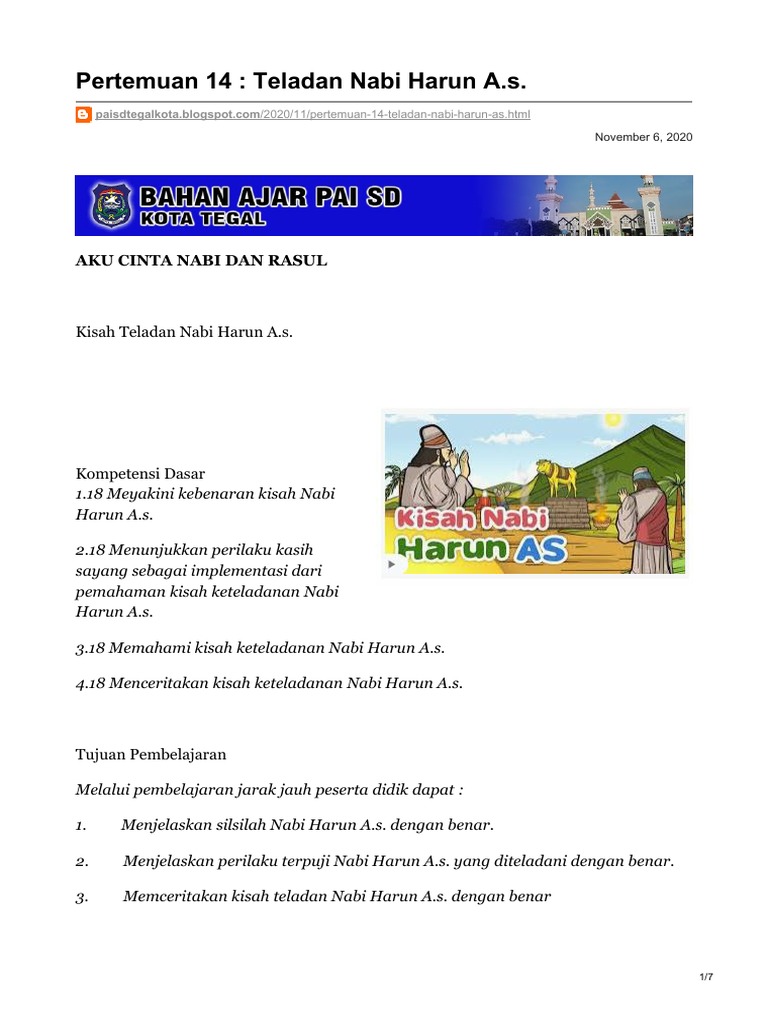 Pertemuan 14 : Teladan Nabi Harun A.s.

paisdtegalkota.blogspot.com/2020/11/pertemuan-14-teladan-nabi-harun-as.html

November 6, 2020

BAHAN AJAR PAI SD
KOTA TEGAL

AKU CINTA NABI DAN RASUL

Kisah Teladan Nabi Harun A.s.

Kisah Nabi Harun AS

Kompetensi Dasar
1.18 Meyakini kebenaran kisah Nabi Harun A.s.

2.18 Menunjukkan perilaku kasih sayang sebagai implementasi dari pemahaman kisah keteladanan Nabi Harun A.s.

3.18 Memahami kisah keteladanan Nabi Harun A.s.

4.18 Menceritakan kisah keteladanan Nabi Harun A.s.

Tujuan Pembelajaran

Melalui pembelajaran jarak jauh peserta didik dapat :

1. Menjelaskan silsilah Nabi Harun A.s. dengan benar.

2. Menjelaskan perilaku terpuji Nabi Harun A.s. yang diteladani dengan benar.

3. Memceritakan kisah teladan Nabi Harun A.s. dengan benar

1/7